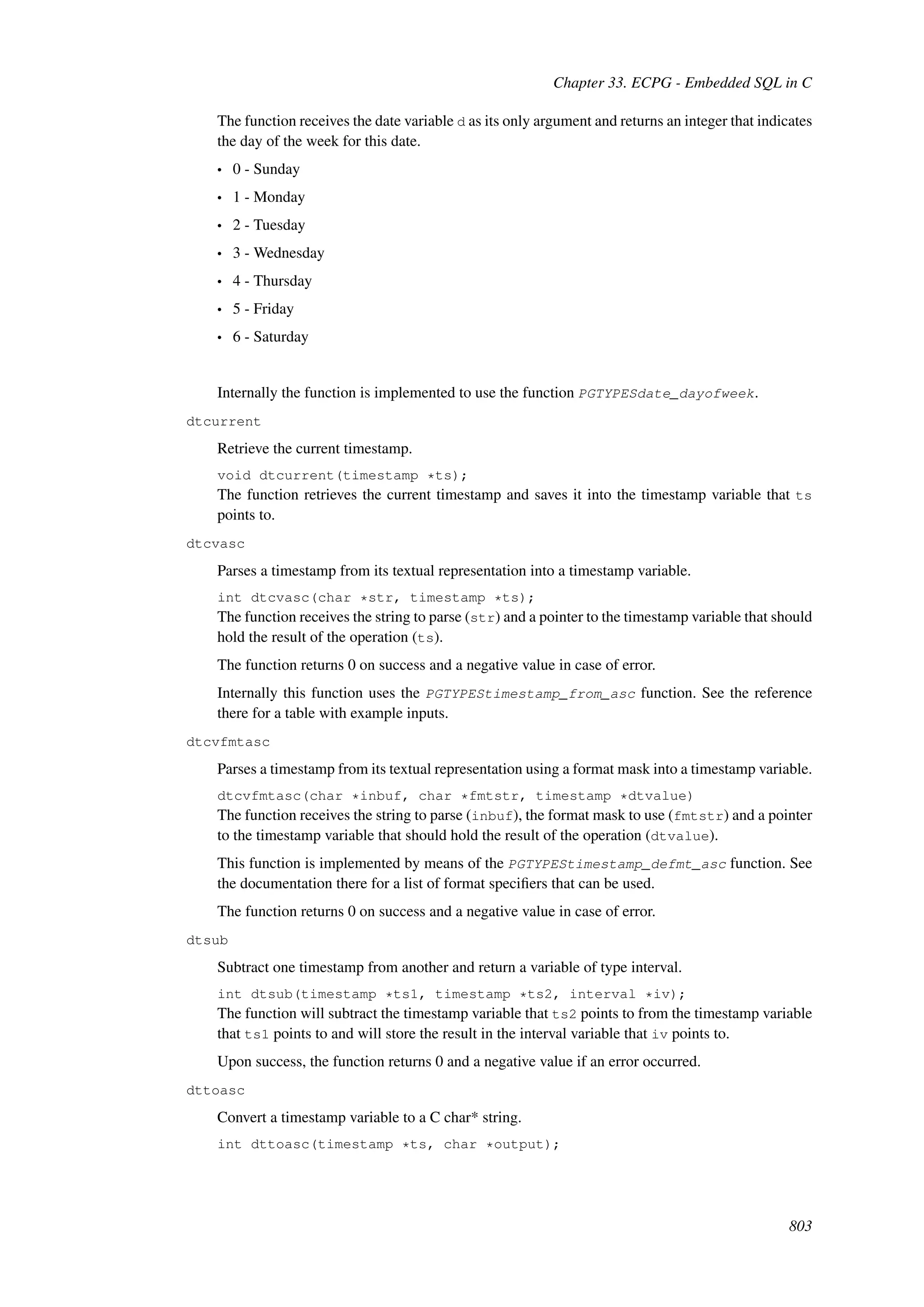 Chapter 33. ECPG - Embedded SQL in C

The function receives the date variable d as its only argument and returns an integer that indicates the day of the week for this date.

• 0 - Sunday
• 1 - Monday
• 2 - Tuesday
• 3 - Wednesday
• 4 - Thursday
• 5 - Friday
• 6 - Saturday

Internally the function is implemented to use the function PGTYPESdate_dayofweek.

dtcurrent

Retrieve the current timestamp.

void dtcurrent(timestamp *ts);
The function retrieves the current timestamp and saves it into the timestamp variable that ts points to.

dtcvasc

Parses a timestamp from its textual representation into a timestamp variable.

int dtcvasc(char *str, timestamp *ts);
The function receives the string to parse (str) and a pointer to the timestamp variable that should hold the result of the operation (ts).

The function returns 0 on success and a negative value in case of error.

Internally this function uses the PGTYPEStimestamp_from_asc function. See the reference there for a table with example inputs.

dtcvfmtasc

Parses a timestamp from its textual representation using a format mask into a timestamp variable.

dtcvfmtasc(char *inbuf, char *fmtstr, timestamp *dtvalue)
The function receives the string to parse (inbuf), the format mask to use (fmtstr) and a pointer to the timestamp variable that should hold the result of the operation (dtvalue).

This function is implemented by means of the PGTYPEStimestamp_defmt_asc function. See the documentation there for a list of format specifiers that can be used.

The function returns 0 on success and a negative value in case of error.

dtsub

Subtract one timestamp from another and return a variable of type interval.

int dtsub(timestamp *ts1, timestamp *ts2, interval *iv);
The function will subtract the timestamp variable that ts2 points to from the timestamp variable that ts1 points to and will store the result in the interval variable that iv points to.

Upon success, the function returns 0 and a negative value if an error occurred.

dttoasc

Convert a timestamp variable to a C char* string.

int dttoasc(timestamp *ts, char *output);

803